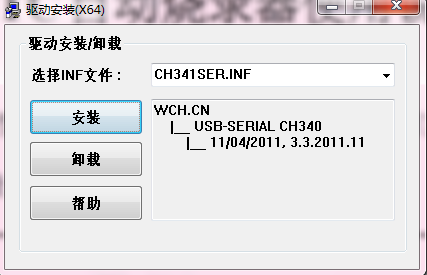 驱动安装(X64)

驱动安装/卸载

选择INF文件：

CH341SER.INF

安装

卸载

帮助

WCH.CN
|__ USB-SERIAL CH340
|__ 11/04/2011, 3.3.2011.11